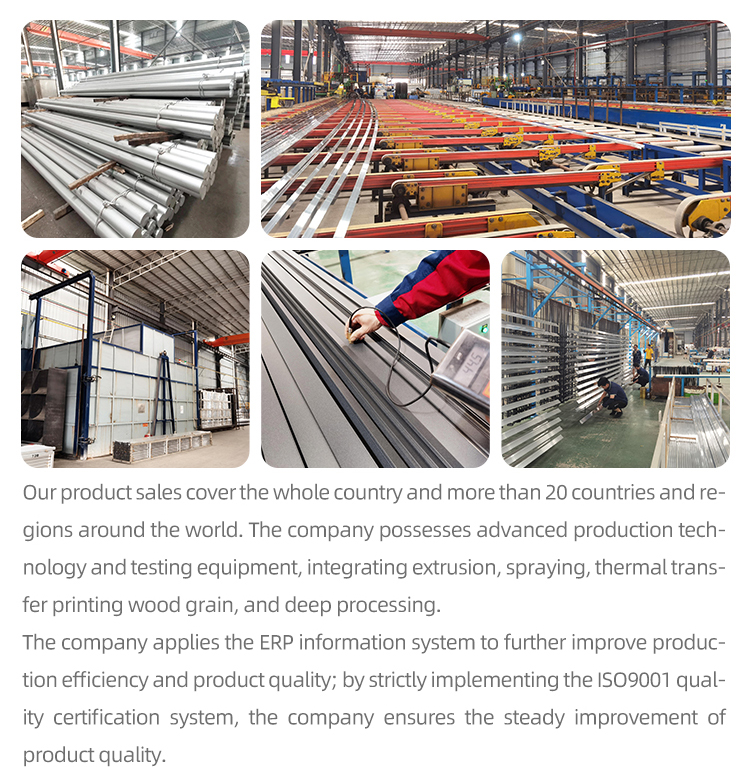 Our product sales cover the whole country and more than 20 countries and regions around the world. The company possesses advanced production technology and testing equipment, integrating extrusion, spraying, thermal transfer printing wood grain, and deep processing.

The company applies the ERP information system to further improve production efficiency and product quality; by strictly implementing the ISO9001 quality certification system, the company ensures the steady improvement of product quality.